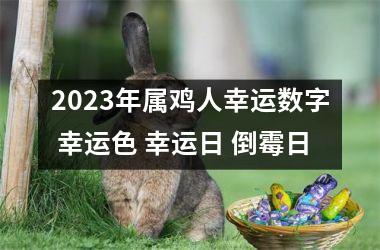 2023年属鸡人幸运数字
幸运色 幸运日 倒霉日